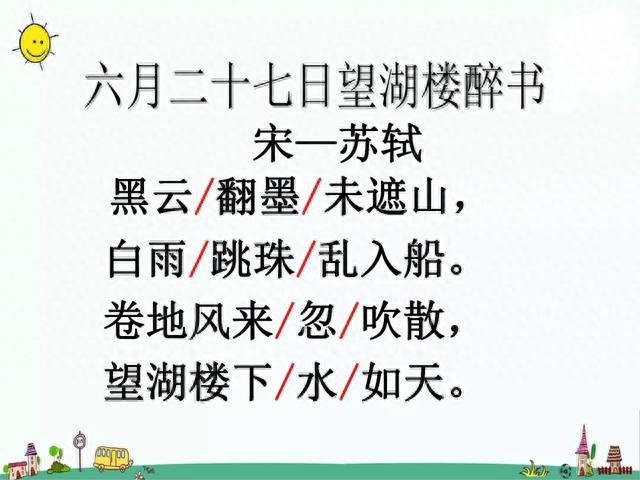 六月二十七日望湖楼醉书

宋—苏轼

黑云/翻墨/未遮山，

白雨/跳珠/乱入船。

卷地风来/忽/吹散，

望湖楼下/水/如天。